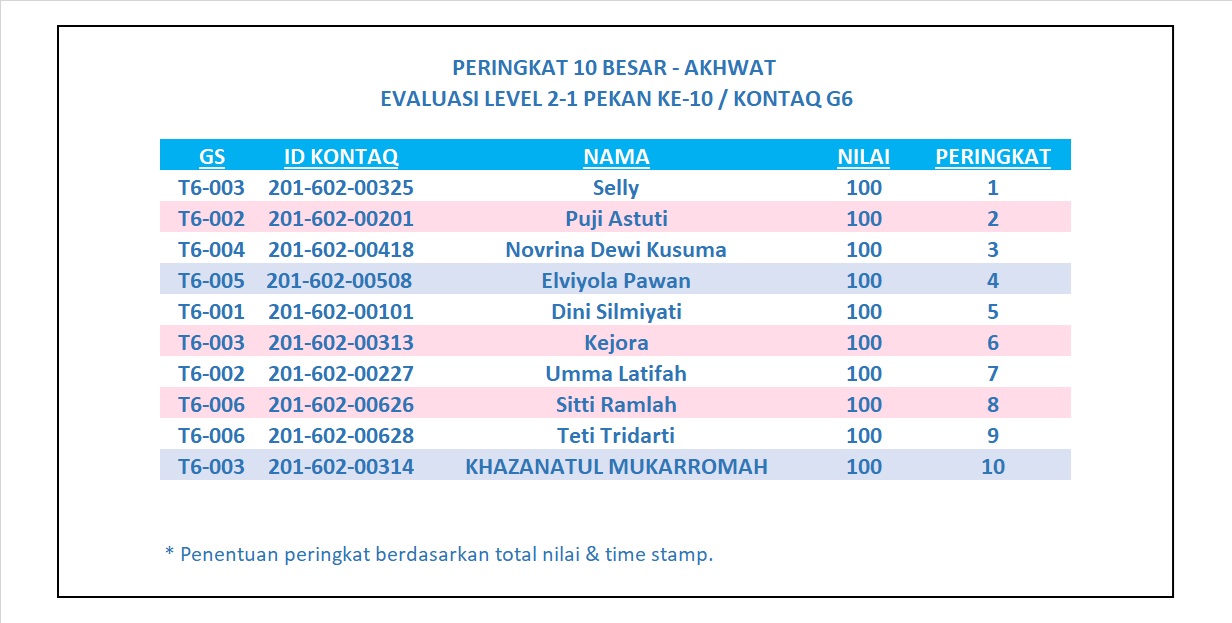 PERINGKAT 10 BESAR - AKHWAT
EVALUASI LEVEL 2-1 PEKAN KE-10 / KONTAQ G6

| GS | ID KONTAQ | NAMA | NILAI | PERINGKAT |
|---|---|---|---|---|
| T6-003 | 201-602-00325 | Selly | 100 | 1 |
| T6-002 | 201-602-00201 | Puji Astuti | 100 | 2 |
| T6-004 | 201-602-00418 | Novrina Dewi Kusuma | 100 | 3 |
| T6-005 | 201-602-00508 | Elviyola Pawan | 100 | 4 |
| T6-001 | 201-602-00101 | Dini Silmiyati | 100 | 5 |
| T6-003 | 201-602-00313 | Kejora | 100 | 6 |
| T6-002 | 201-602-00227 | Umma Latifah | 100 | 7 |
| T6-006 | 201-602-00626 | Sitti Ramlah | 100 | 8 |
| T6-006 | 201-602-00628 | Teti Tridarti | 100 | 9 |
| T6-003 | 201-602-00314 | KHAZANATUL MUKARROMAH | 100 | 10 |

* Penentuan peringkat berdasarkan total nilai & time stamp.